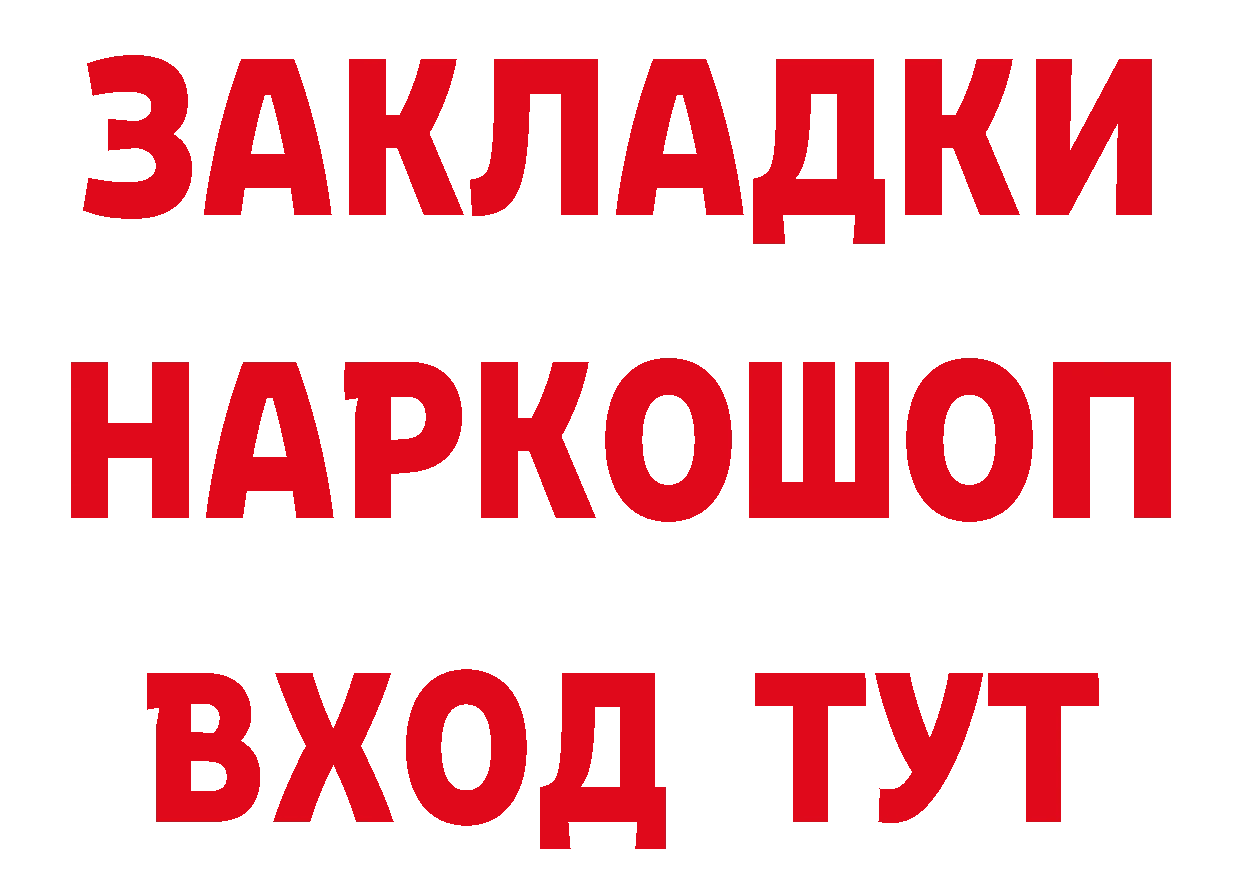 ЗАКЛАДКИ
НАРКОШОП
ВХОД ТУТ